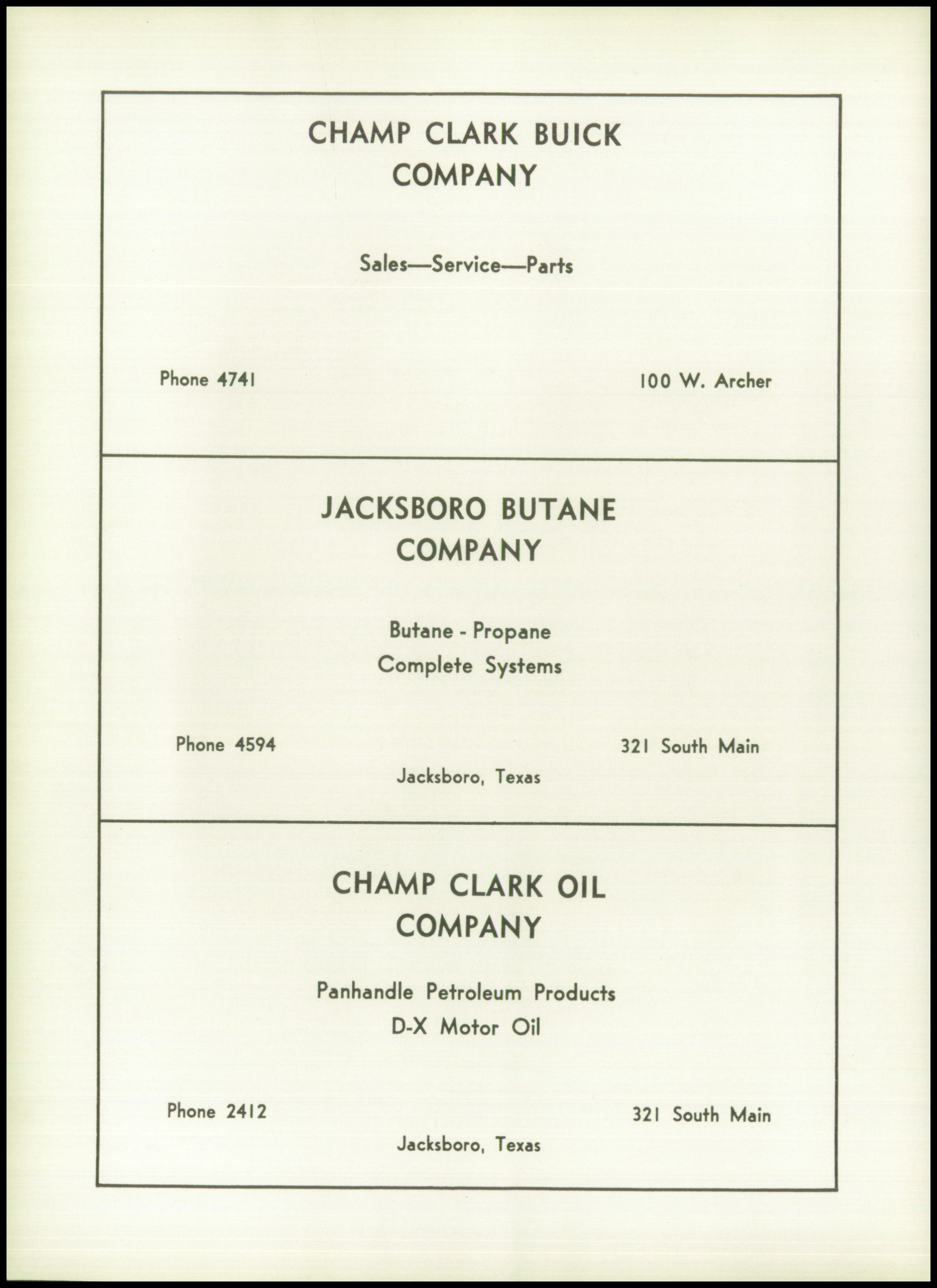 CHAMP CLARK BUICK COMPANY

Sales—Service—Parts

Phone 4741

100 W. Archer

JACKSBORO BUTANE COMPANY

Butane - Propane
Complete Systems

Phone 4594

321 South Main

Jacksboro, Texas

CHAMP CLARK OIL COMPANY

Panhandle Petroleum Products
D-X Motor Oil

Phone 2412

321 South Main

Jacksboro, Texas